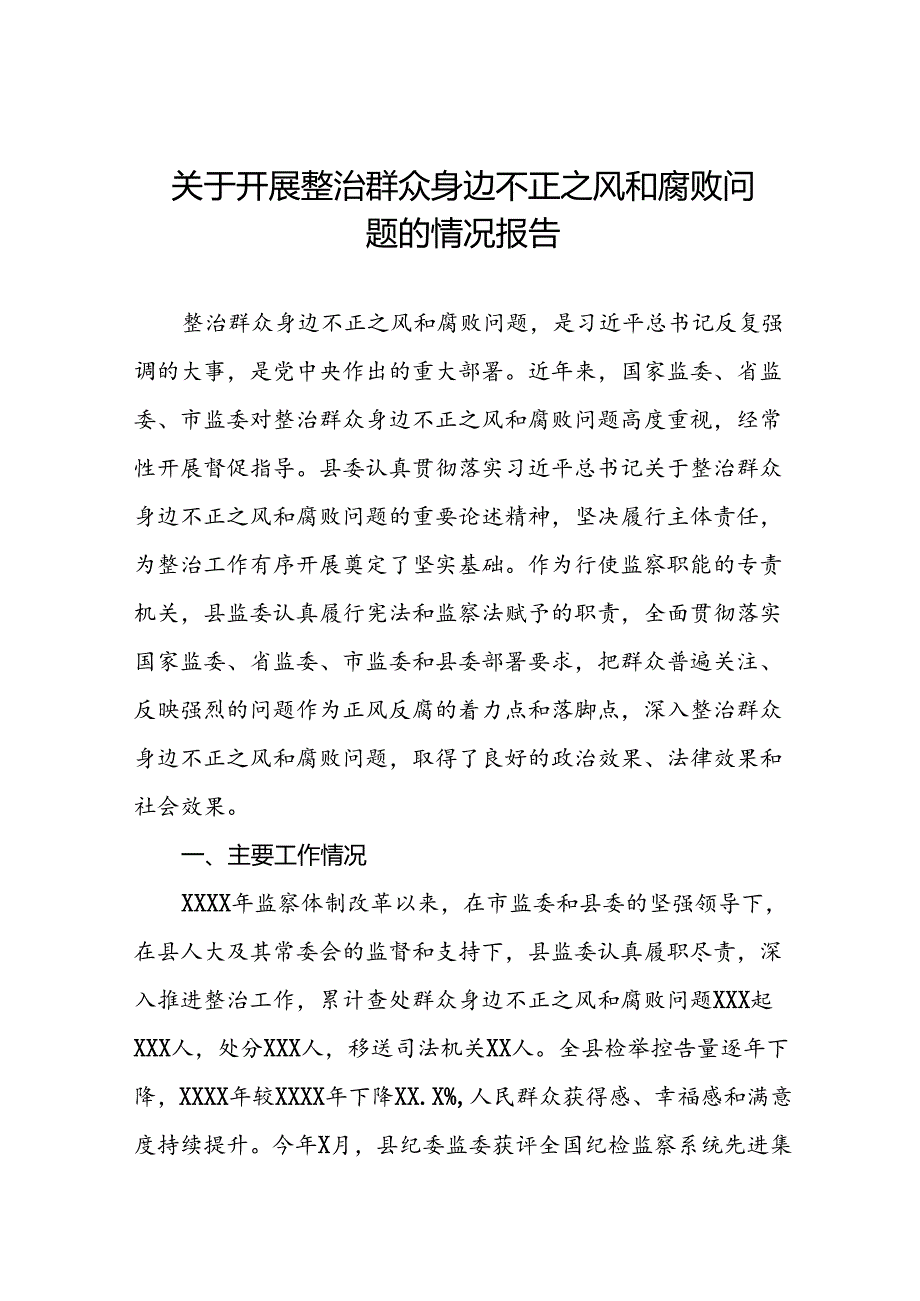 关于开展整治群众身边不正之风和腐败问题的情况报告

整治群众身边不正之风和腐败问题，是习近平总书记反复强调的大事，是党中央作出的重大部署。近年来，国家监委、省监委、市监委对整治群众身边不正之风和腐败问题高度重视，经常性开展督促指导。县委认真贯彻落实习近平总书记关于整治群众身边不正之风和腐败问题的重要论述精神，坚决履行主体责任，为整治工作有序开展奠定了坚实基础。作为行使监察职能的专责机关，县监委认真履行宪法和监察法赋予的职责，全面贯彻落实国家监委、省监委、市监委和县委部署要求，把群众普遍关注、反映强烈的问题作为正风反腐的着力点和落脚点，深入整治群众身边不正之风和腐败问题，取得了良好的政治效果、法律效果和社会效果。

一、主要工作情况

XXXX年监察体制改革以来，在市监委和县委的坚强领导下，在县人大及其常委会的监督和支持下，县监委认真履职尽责，深入推进整治工作，累计查处群众身边不正之风和腐败问题XXX起XXX人，处分XXX人，移送司法机关XX人。全县检举控告量逐年下降，XXXX年较XXXX年下降XX.X%，人民群众获得感、幸福感和满意度持续提升。今年X月，县纪委监委获评全国纪检监察系统先进集